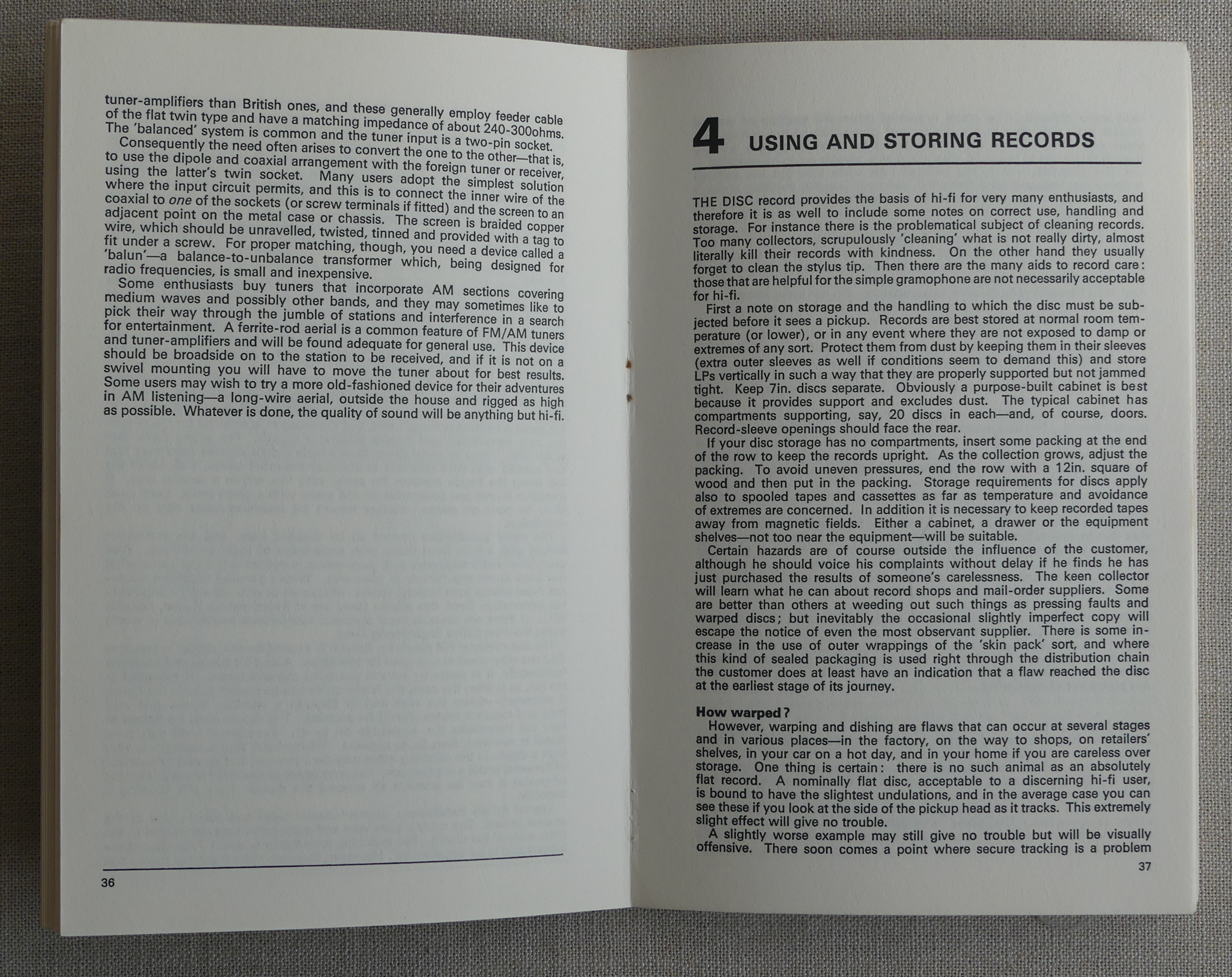 tuner-amplifiers than British ones, and these generally employ feeder cable of the flat twin type and have a matching impedance of about 240-300ohms. The 'balanced' system is common and the tuner input is a two-pin socket.

Consequently the need often arises to convert the one to the other—that is, to use the dipole and coaxial arrangement with the foreign tuner or receiver, using the latter's twin socket. Many users adopt the simplest solution where the input circuit permits, and this is to connect the inner wire of the coaxial to one of the sockets (or screw terminals if fitted) and the screen to an adjacent point on the metal case or chassis. The screen is braided copper wire, which should be unravelled, twisted, tinned and provided with a tag to fit under a screw. For proper matching, though, you need a device called a 'balun'—a balance-to-unbalance transformer which, being designed for radio frequencies, is small and inexpensive.

Some enthusiasts buy tuners that incorporate AM sections covering medium waves and possibly other bands, and they may sometimes like to pick their way through the jumble of stations and interference in a search for entertainment. A ferrite-rod aerial is a common feature of FM/AM tuners and tuner-amplifiers and will be found adequate for general use. This device should be broadside on to the station to be received, and if it is not on a swivel mounting you will have to move the tuner about for best results. Some users may wish to try a more old-fashioned device for their adventures in AM listening—a long-wire aerial, outside the house and rigged as high as possible. Whatever is done, the quality of sound will be anything but hi-fi.

36

4 USING AND STORING RECORDS

THE DISC record provides the basis of hi-fi for very many enthusiasts, and therefore it is as well to include some notes on correct use, handling and storage. For instance there is the problematical subject of cleaning records. Too many collectors, scrupulously 'cleaning' what is not really dirty, almost literally kill their records with kindness. On the other hand they usually forget to clean the stylus tip. Then there are the many aids to record care: those that are helpful for the simple gramophone are not necessarily acceptable for hi-fi.

First a note on storage and the handling to which the disc must be subjected before it sees a pickup. Records are best stored at normal room temperature (or lower), or in any event where they are not exposed to damp or extremes of any sort. Protect them from dust by keeping them in their sleeves (extra outer sleeves as well if conditions seem to demand this) and store LPs vertically in such a way that they are properly supported but not jammed tight. Keep 7in. discs separate. Obviously a purpose-built cabinet is best because it provides support and excludes dust. The typical cabinet has compartments supporting, say, 20 discs in each—and, of course, doors. Record-sleeve openings should face the rear.

If your disc storage has no compartments, insert some packing at the end of the row to keep the records upright. As the collection grows, adjust the packing. To avoid uneven pressures, end the row with a 12in. square of wood and then put in the packing. Storage requirements for discs apply also to spooled tapes and cassettes as far as temperature and avoidance of extremes are concerned. In addition it is necessary to keep recorded tapes away from magnetic fields. Either a cabinet, a drawer or the equipment shelves—not too near the equipment—will be suitable.

Certain hazards are of course outside the influence of the customer, although he should voice his complaints without delay if he finds he has just purchased the results of someone's carelessness. The keen collector will learn what he can about record shops and mail-order suppliers. Some are better than others at weeding out such things as pressing faults and warped discs; but inevitably the occasional slightly imperfect copy will escape the notice of even the most observant supplier. There is some increase in the use of outer wrappings of the 'skin pack' sort, and where this kind of sealed packaging is used right through the distribution chain the customer does at least have an indication that a flaw reached the disc at the earliest stage of its journey.

How warped?

However, warping and dishing are flaws that can occur at several stages and in various places—in the factory, on the way to shops, on retailers' shelves, in your car on a hot day, and in your home if you are careless over storage. One thing is certain: there is no such animal as an absolutely flat record. A nominally flat disc, acceptable to a discerning hi-fi user, is bound to have the slightest undulations, and in the average case you can see these if you look at the side of the pickup head as it tracks. This extremely slight effect will give no trouble.

A slightly worse example may still give no trouble but will be visually offensive. There soon comes a point where secure tracking is a problem

37